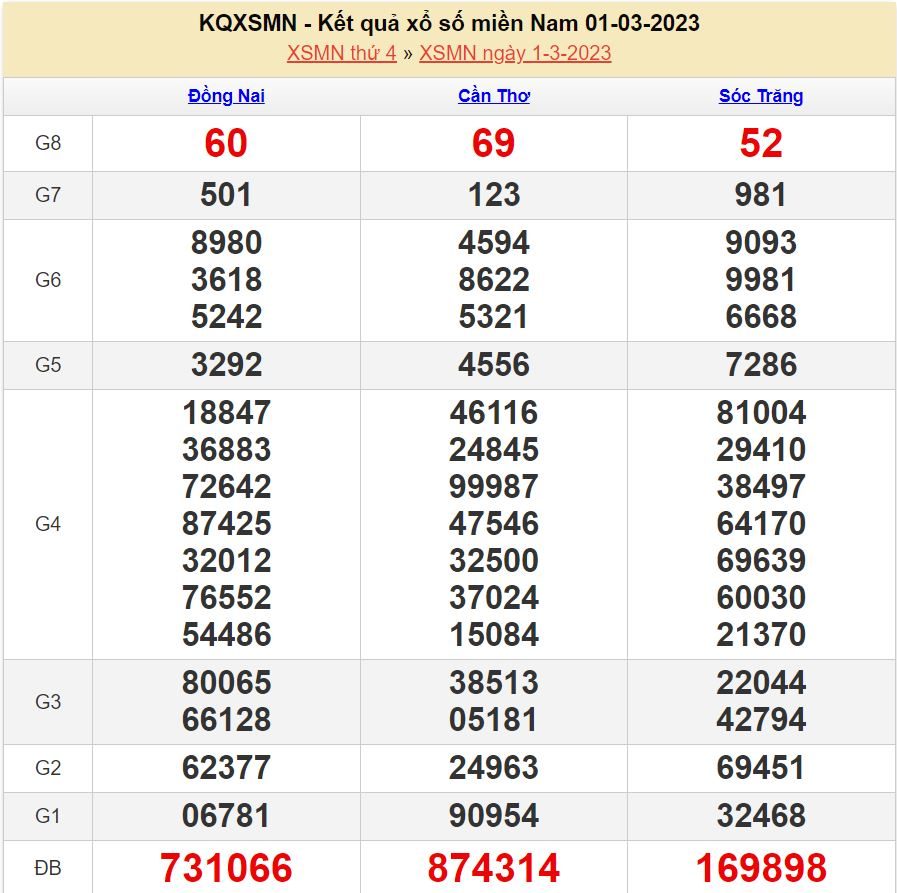 KQXSMN - Kết quả xổ số miền Nam 01-03-2023

XSMN thứ 4 » XSMN ngày 1-3-2023

| | Đồng Nai | Cần Thơ | Sóc Trăng |
|---|---|---|---|
| G8 | 60 | 69 | 52 |
| G7 | 501 | 123 | 981 |
| G6 | 8980 3618 5242 | 4594 8622 5321 | 9093 9981 6668 |
| G5 | 3292 | 4556 | 7286 |
| G4 | 18847 36883 72642 87425 32012 76552 54486 | 46116 24845 99987 47546 32500 37024 15084 | 81004 29410 38497 64170 69639 60030 21370 |
| G3 | 80065 66128 | 38513 05181 | 22044 42794 |
| G2 | 62377 | 24963 | 69451 |
| G1 | 06781 | 90954 | 32468 |
| ĐB | 731066 | 874314 | 169898 |